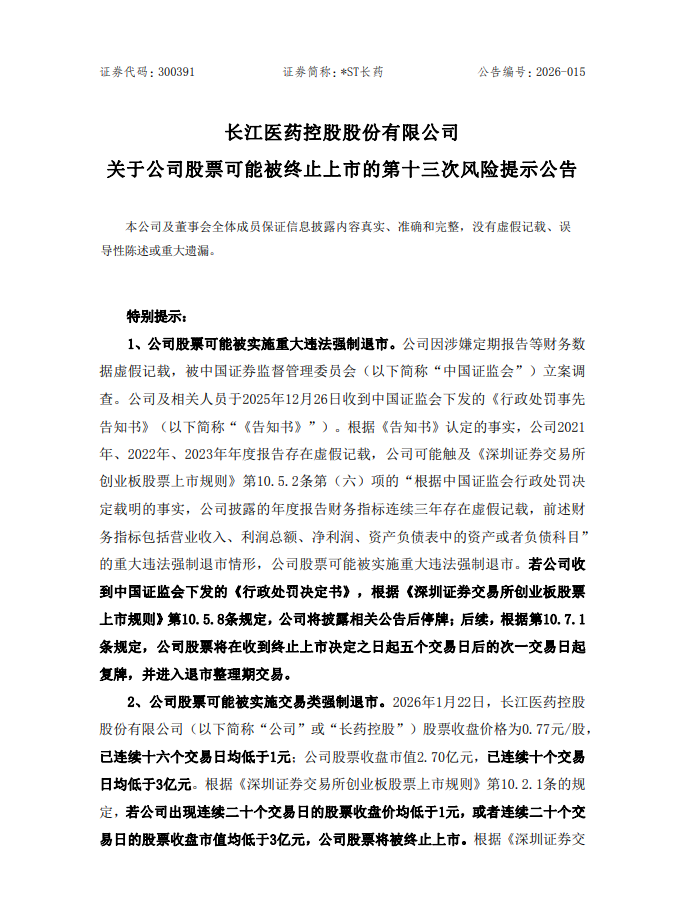 证券代码：300391　　证券简称：*ST长药　　公告编号：2026-015

长江医药控股股份有限公司
关于公司股票可能被终止上市的第十三次风险提示公告

本公司及董事会全体成员保证信息披露内容真实、准确和完整，没有虚假记载、误导性陈述或重大遗漏。

特别提示：

1、公司股票可能被实施重大违法强制退市。公司因涉嫌定期报告等财务数据虚假记载，被中国证券监督管理委员会（以下简称“中国证监会”）立案调查。公司及相关人员于2025年12月26日收到中国证监会下发的《行政处罚事先告知书》（以下简称“《告知书》”）。根据《告知书》认定的事实，公司2021年、2022年、2023年年度报告存在虚假记载，公司可能触及《深圳证券交易所创业板股票上市规则》第10.5.2条第（六）项的“根据中国证监会行政处罚决定载明的事实，公司披露的年度报告财务指标连续三年存在虚假记载，前述财务指标包括营业收入、利润总额、净利润、资产负债表中的资产或者负债科目”的重大违法强制退市情形，公司股票可能被实施重大违法强制退市。若公司收到中国证监会下发的《行政处罚决定书》，根据《深圳证券交易所创业板股票上市规则》第10.5.8条规定，公司将披露相关公告后停牌；后续，根据第10.7.1条规定，公司股票将在收到终止上市决定之日起五个交易日后的次一交易日起复牌，并进入退市整理期交易。

2、公司股票可能被实施交易类强制退市。2026年1月22日，长江医药控股股份有限公司（以下简称“公司”或“长药控股”）股票收盘价格为0.77元/股，已连续十六个交易日均低于1元；公司股票收盘市值2.70亿元，已连续十个交易日均低于3亿元。根据《深圳证券交易所创业板股票上市规则》第10.2.1条的规定，若公司出现连续二十个交易日的股票收盘价均低于1元，或者连续二十个交易日的股票收盘市值均低于3亿元，公司股票将被终止上市。根据《深圳证券交